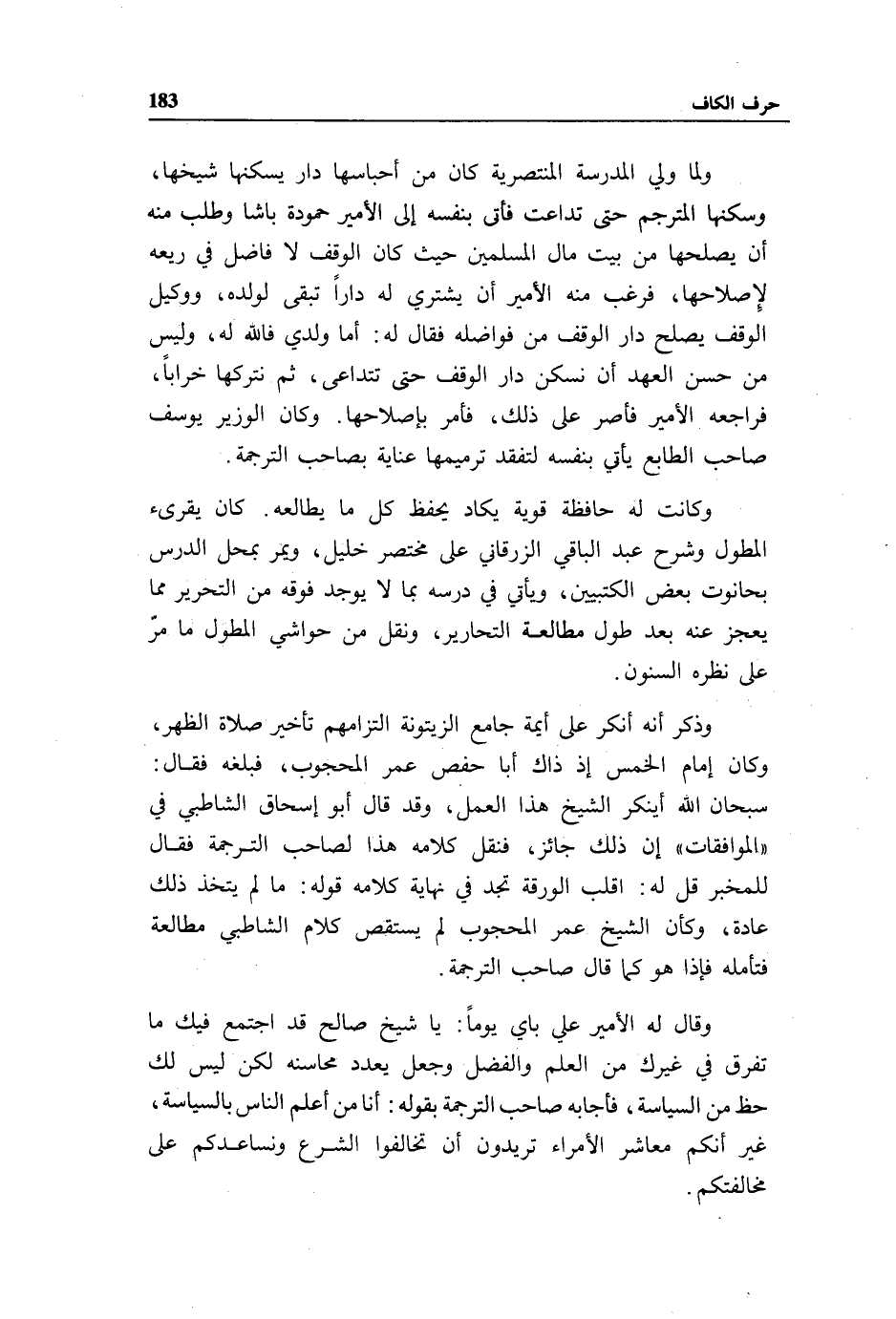 حرف الكاف 183

ولما ولي المدرسة المنتصرية كان من أحباسها دار يسكنها شيخها، وسكنها المترجم حتى تداعت فأتى بنفسه إلى الأمير حمودة باشا وطلب منه أن يصلحها من بيت مال المسلمين حيث كان الوقف لا فاضل في ريعه لإصلاحها، فرغب منه الأمير أن يشتري له داراً تبقى لولده، ووكيل الوقف يصلح دار الوقف من فواضله فقال له: أما ولدي فالله له، وليس من حسن العهد أن نسكن دار الوقف حتى تتداعى، ثم نتركها خراباً، فراجعه الأمير فأصر على ذلك، فأمر بإصلاحها. وكان الوزير يوسف صاحب الطابع يأتي بنفسه لتفقد ترميمها عناية بصاحب الترجمة.

وكانت له حافظة قوية يكاد يحفظ كل ما يطالعه. كان يقرىء المطول وشرح عبد الباقي الزرقاني على مختصر خليل، ويمر بمحل الدرس بحانوت بعض الكتبيين، ويأتي في درسه بما لا يوجد فوقه من التحرير مما يعجز عنه بعد طول مطالعة التحارير، ونقل من حواشي المطول ما مرّ على نظره السنون.

وذكر أنه أنكر على أيمة جامع الزيتونة التزامهم تأخير صلاة الظهر، وكان إمام الخمس إذ ذاك أبا حفص عمر المحجوب، فبلغه فقال: سبحان الله أينكر الشيخ هذا العمل، وقد قال أبو إسحاق الشاطبي في «الموافقات» إن ذلك جائز، فنقل كلامه هذا لصاحب الترجمة فقال للمخبر قل له: اقلب الورقة تجد في نهاية كلامه قوله: ما لم يتخذ ذلك عادة، وكأن الشيخ عمر المحجوب لم يستقص كلام الشاطبي مطالعة فتأمله فإذا هو كما قال صاحب الترجمة.

وقال له الأمير علي باي يوماً: يا شيخ صالح قد اجتمع فيك ما تفرق في غيرك من العلم والفضل وجعل يعدد محاسنه لكن ليس لك حظ من السياسة، فأجابه صاحب الترجمة بقوله: أنا من أعلم الناس بالسياسة، غير أنكم معاشر الأمراء تريدون أن تخالفوا الشرع ونساعدكم على مخالفتكم.